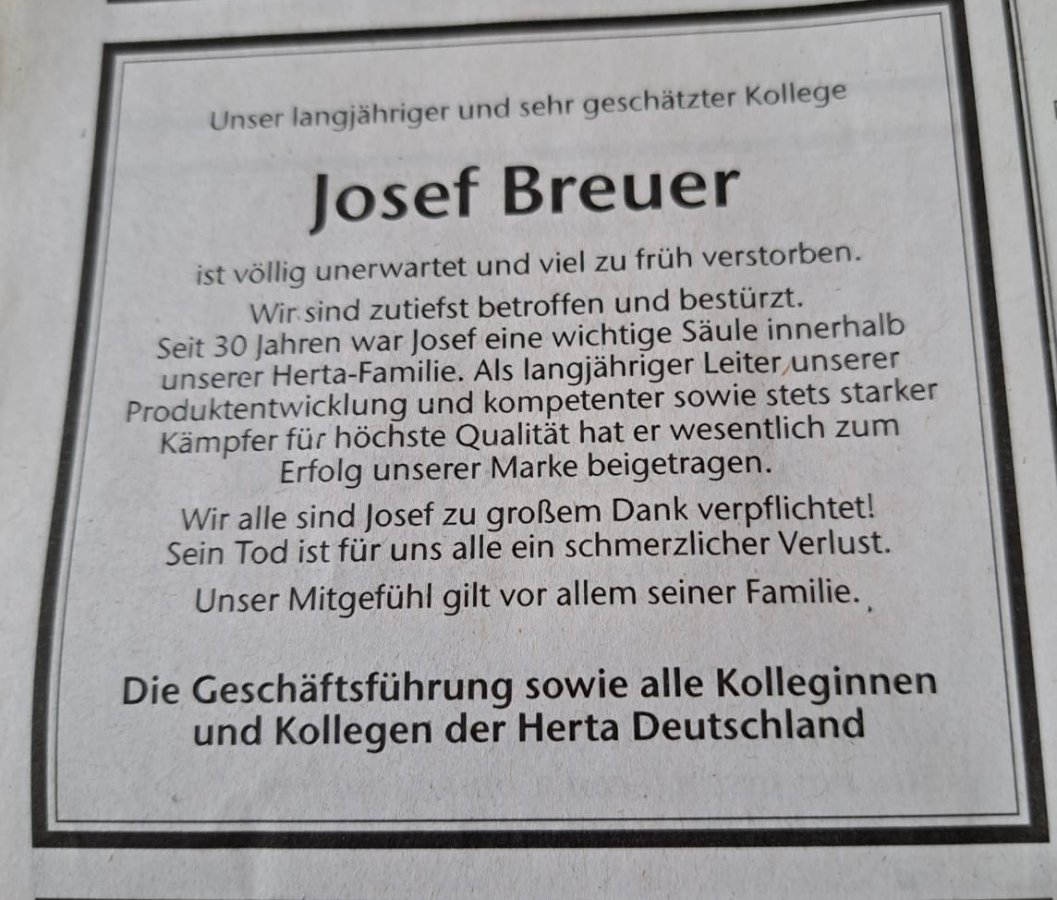 Unser langjähriger und sehr geschätzter Kollege

Josef Breuer

ist völlig unerwartet und viel zu früh verstorben.

Wir sind zutiefst betroffen und bestürzt. Seit 30 Jahren war Josef eine wichtige Säule innerhalb unserer Herta-Familie. Als langjähriger Leiter unserer Produktentwicklung und kompetenter sowie stets starker Kämpfer für höchste Qualität hat er wesentlich zum Erfolg unserer Marke beigetragen.

Wir alle sind Josef zu großem Dank verpflichtet! Sein Tod ist für uns alle ein schmerzlicher Verlust.

Unser Mitgefühl gilt vor allem seiner Familie.

Die Geschäftsführung sowie alle Kolleginnen und Kollegen der Herta Deutschland